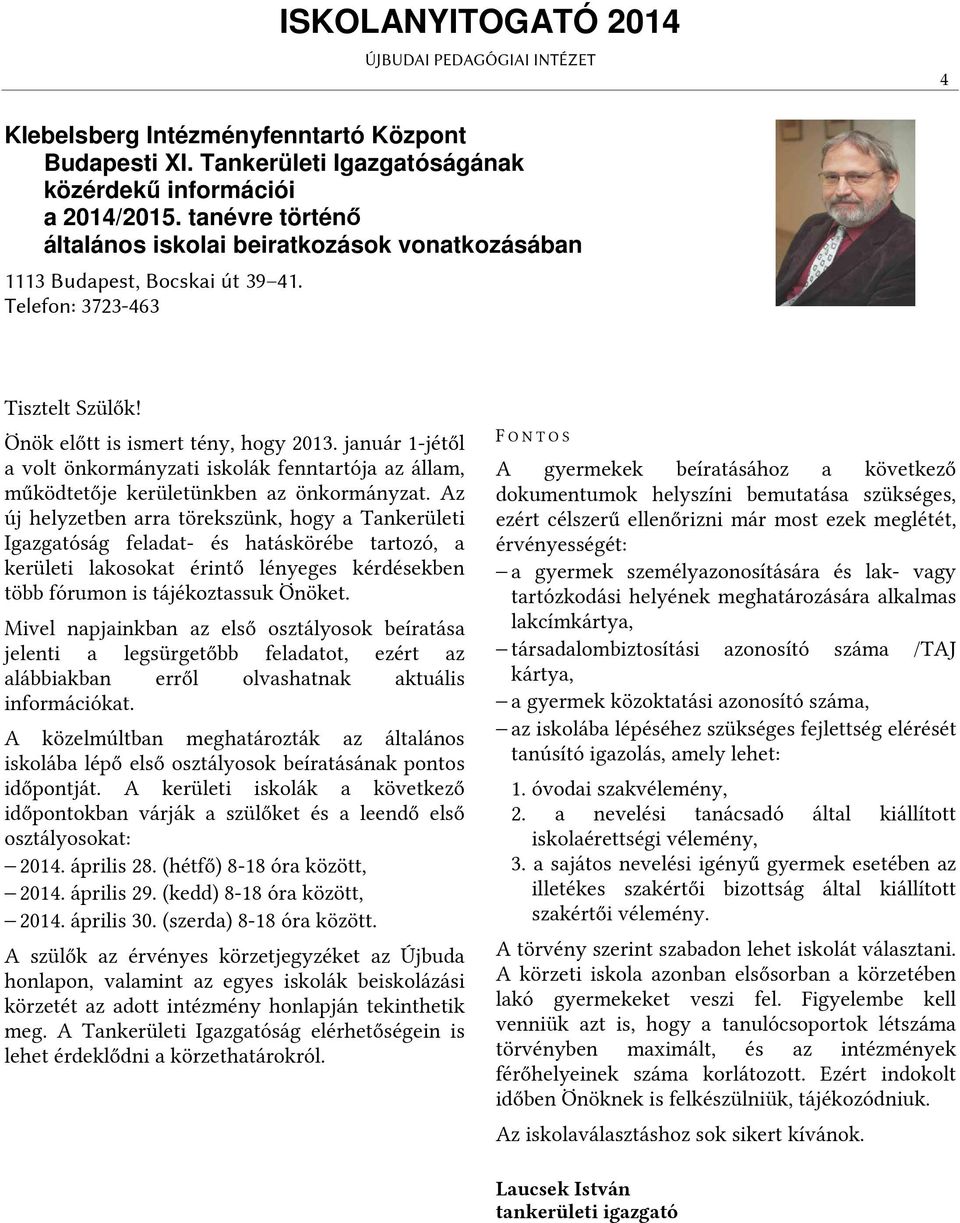 ISKOLANYITOGATÓ 2014
ÚJBUDAI PEDAGÓGIAI INTÉZET

4

Klebelsberg Intézményfenntartó Központ Budapesti XI. Tankerületi Igazgatóságának közérdekű információi a 2014/2015. tanévre történő általános iskolai beiratkozások vonatkozásában

1113 Budapest, Bocskai út 39–41.
Telefon: 3723-463

Tisztelt Szülők!

Önök előtt is ismert tény, hogy 2013. január 1-jétől a volt önkormányzati iskolák fenntartója az állam, működtetője kerületünkben az önkormányzat. Az új helyzetben arra törekszünk, hogy a Tankerületi Igazgatóság feladat- és hatáskörébe tartozó, a kerületi lakosokat érintő lényeges kérdésekben több fórumon is tájékoztassuk Önöket.

Mivel napjainkban az első osztályosok beíratása jelenti a legsürgetőbb feladatot, ezért az alábbiakban erről olvashatnak aktuális információkat.

A közelmúltban meghatározták az általános iskolába lépő első osztályosok beíratásának pontos időpontját. A kerületi iskolák a következő időpontokban várják a szülőket és a leendő első osztályosokat:

– 2014. április 28. (hétfő) 8-18 óra között,
– 2014. április 29. (kedd) 8-18 óra között,
– 2014. április 30. (szerda) 8-18 óra között.

A szülők az érvényes körzetjegyzéket az Újbuda honlapon, valamint az egyes iskolák beiskolázási körzetét az adott intézmény honlapján tekinthetik meg. A Tankerületi Igazgatóság elérhetőségein is lehet érdeklődni a körzethatárokról.

FONTOS

A gyermekek beíratásához a következő dokumentumok helyszíni bemutatása szükséges, ezért célszerű ellenőrizni már most ezek meglétét, érvényességét:

– a gyermek személyazonosítására és lak- vagy tartózkodási helyének meghatározására alkalmas lakcímkártya,
– társadalombiztosítási azonosító száma /TAJ kártya,
– a gyermek közoktatási azonosító száma,
– az iskolába lépéséhez szükséges fejlettség elérését tanúsító igazolás, amely lehet:
1. óvodai szakvélemény,
2. a nevelési tanácsadó által kiállított iskolaérettségi vélemény,
3. a sajátos nevelési igényű gyermek esetében az illetékes szakértői bizottság által kiállított szakértői vélemény.

A törvény szerint szabadon lehet iskolát választani. A körzeti iskola azonban elsősorban a körzetében lakó gyermekeket veszi fel. Figyelembe kell venniük azt is, hogy a tanulócsoportok létszáma törvényben maximált, és az intézmények férőhelyeinek száma korlátozott. Ezért indokolt időben Önöknek is felkészülniük, tájékozódniuk.

Az iskolaválasztáshoz sok sikert kívánok.

Laucsek István
tankerületi igazgató